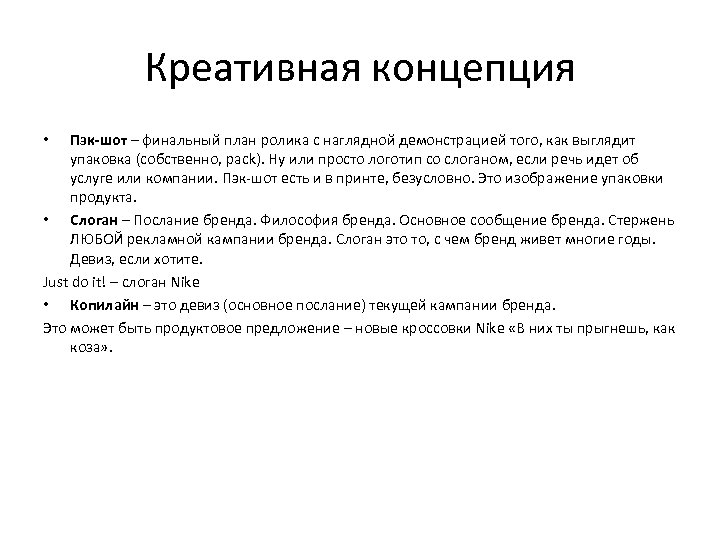 Креативная концепция

• Пэк-шот – финальный план ролика с наглядной демонстрацией того, как выглядит упаковка (собственно, pack). Ну или просто логотип со слоганом, если речь идет об услуге или компании. Пэк-шот есть и в принте, безусловно. Это изображение упаковки продукта.

• Слоган – Послание бренда. Философия бренда. Основное сообщение бренда. Стержень ЛЮБОЙ рекламной кампании бренда. Слоган это то, с чем бренд живет многие годы. Девиз, если хотите.

Just do it! – слоган Nike

• Копилайн – это девиз (основное послание) текущей кампании бренда.

Это может быть продуктовое предложение – новые кроссовки Nike «В них ты прыгнешь, как коза».